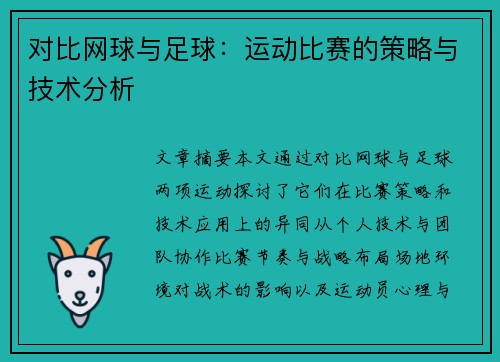 对比网球与足球：运动比赛的策略与技术分析

文章摘要本文通过对比网球与足球两项运动探讨了它们在比赛策略和技术应用上的异同从个人技术与团队协作比赛节奏与战略布局场地环境对战术的影响以及运动员心理与